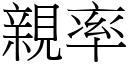 親率